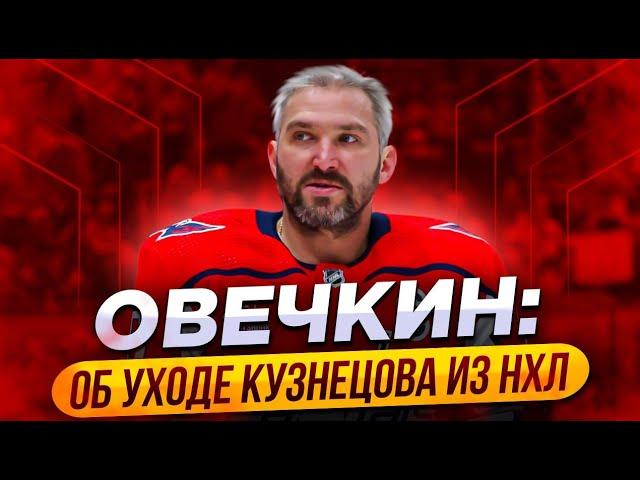 ОВЕЧКИН:
ОБ УХОДЕ КУЗНЕЦОВА ИЗ НХЛ